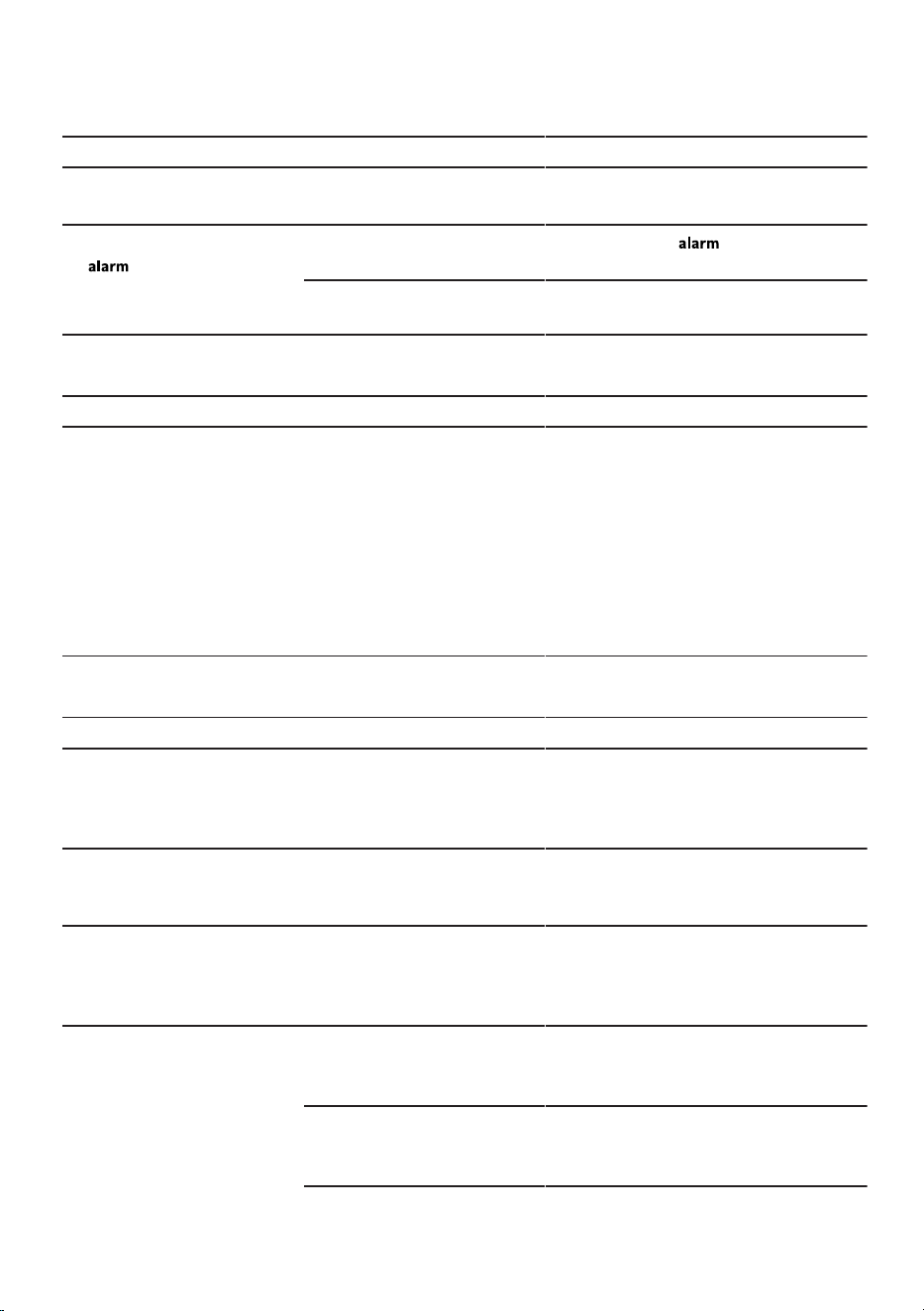 alarm

alarm